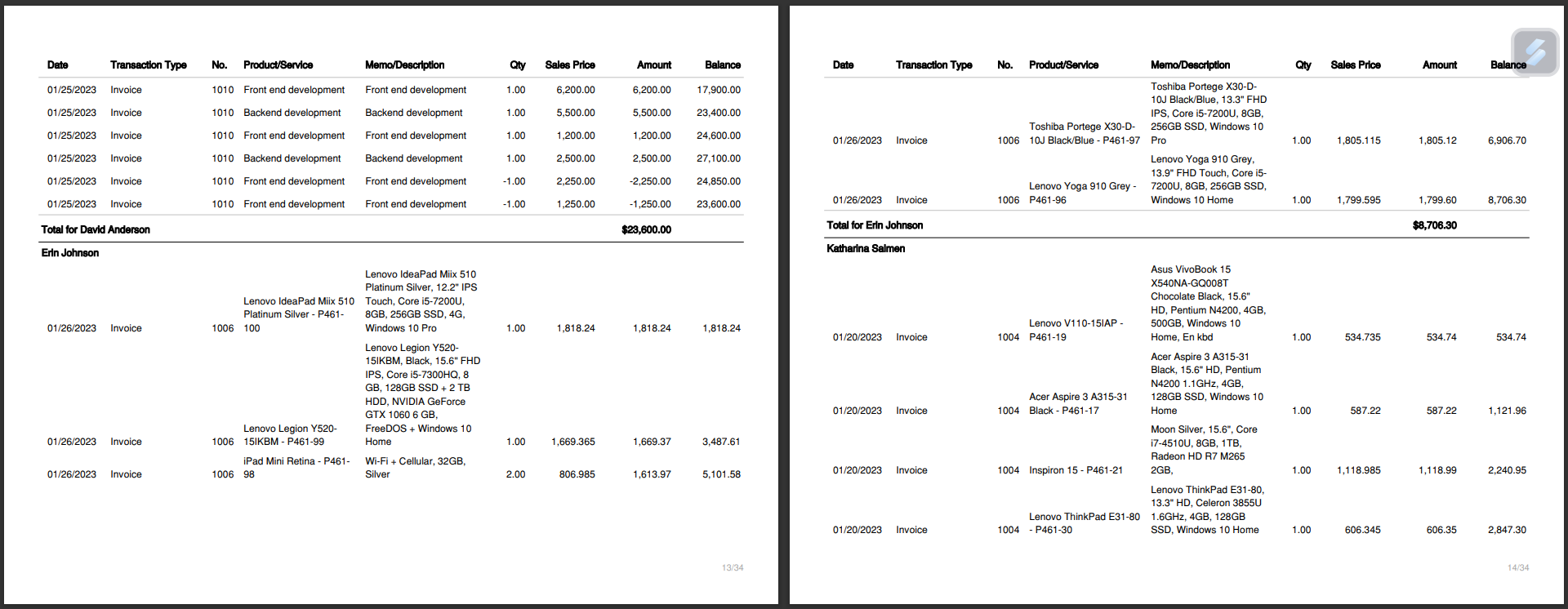 | Date | Transaction Type | No. | Product/Service | Memo/Description | Qty | Sales Price | Amount | Balance |
|---|---|---|---|---|---|---|---|---|
| 01/25/2023 | Invoice | 1010 | Front end development | Front end development | 1.00 | 6,200.00 | 6,200.00 | 17,900.00 |
| 01/25/2023 | Invoice | 1010 | Backend development | Backend development | 1.00 | 5,500.00 | 5,500.00 | 23,400.00 |
| 01/25/2023 | Invoice | 1010 | Front end development | Front end development | 1.00 | 1,200.00 | 1,200.00 | 24,600.00 |
| 01/25/2023 | Invoice | 1010 | Backend development | Backend development | 1.00 | 2,500.00 | 2,500.00 | 27,100.00 |
| 01/25/2023 | Invoice | 1010 | Front end development | Front end development | -1.00 | 2,250.00 | -2,250.00 | 24,850.00 |
| 01/25/2023 | Invoice | 1010 | Front end development | Front end development | -1.00 | 1,250.00 | -1,250.00 | 23,600.00 |
| Total for David Anderson | | | | | | | $23,600.00 | |
| Erin Johnson | | | | | | | | |
| 01/26/2023 | Invoice | 1006 | Lenovo IdeaPad Miix 510 Platinum Silver - P461-100 | Lenovo IdeaPad Miix 510 Platinum Silver, 12.2" IPS Touch, Core i5-7200U, 8GB, 256GB SSD, 4G, Windows 10 Pro | 1.00 | 1,818.24 | 1,818.24 | 1,818.24 |
| 01/26/2023 | Invoice | 1006 | Lenovo Legion Y520-15IKBM - P461-99 | Lenovo Legion Y520-15IKBM, Black, 15.6" FHD IPS, Core i5-7300HQ, 8 GB, 128GB SSD + 2 TB HDD, NVIDIA GeForce GTX 1060 6 GB, FreeDOS + Windows 10 Home | 1.00 | 1,669.365 | 1,669.37 | 3,487.61 |
| 01/26/2023 | Invoice | 1006 | iPad Mini Retina - P461-98 | Wi-Fi + Cellular, 32GB, Silver | 2.00 | 806.985 | 1,613.97 | 5,101.58 |

13/34

| Date | Transaction Type | No. | Product/Service | Memo/Description | Qty | Sales Price | Amount | Balance |
|---|---|---|---|---|---|---|---|---|
| 01/26/2023 | Invoice | 1006 | Toshiba Portege X30-D-10J Black/Blue - P461-97 | Toshiba Portege X30-D-10J Black/Blue, 13.3" FHD IPS, Core i5-7200U, 8GB, 256GB SSD, Windows 10 Pro | 1.00 | 1,805.115 | 1,805.12 | 6,906.70 |
| 01/26/2023 | Invoice | 1006 | Lenovo Yoga 910 Grey - P461-96 | Lenovo Yoga 910 Grey, 13.9" FHD Touch, Core i5-7200U, 8GB, 256GB SSD, Windows 10 Home | 1.00 | 1,799.595 | 1,799.60 | 8,706.30 |
| Total for Erin Johnson | | | | | | | $8,706.30 | |
| Katharina Salmen | | | | | | | | |
| 01/20/2023 | Invoice | 1004 | Lenovo V110-15IAP - P461-19 | Asus VivoBook 15 X540NA-GQ008T Chocolate Black, 15.6" HD, Pentium N4200, 4GB, 500GB, Windows 10 Home, En kbd | 1.00 | 534.735 | 534.74 | 534.74 |
| 01/20/2023 | Invoice | 1004 | Acer Aspire 3 A315-31 Black - P461-17 | Acer Aspire 3 A315-31 Black, 15.6" HD, Pentium N4200 1.1GHz, 4GB, 128GB SSD, Windows 10 Home | 1.00 | 587.22 | 587.22 | 1,121.96 |
| 01/20/2023 | Invoice | 1004 | Inspiron 15 - P461-21 | Moon Silver, 15.6", Core i7-4510U, 8GB, 1TB, Radeon HD R7 M265 2GB, | 1.00 | 1,118.985 | 1,118.99 | 2,240.95 |
| 01/20/2023 | Invoice | 1004 | Lenovo ThinkPad E31-80 - P461-30 | Lenovo ThinkPad E31-80, 13.3" HD, Celeron 3855U 1.6GHz, 4GB, 128GB SSD, Windows 10 Home | 1.00 | 606.345 | 606.35 | 2,847.30 |

14/34